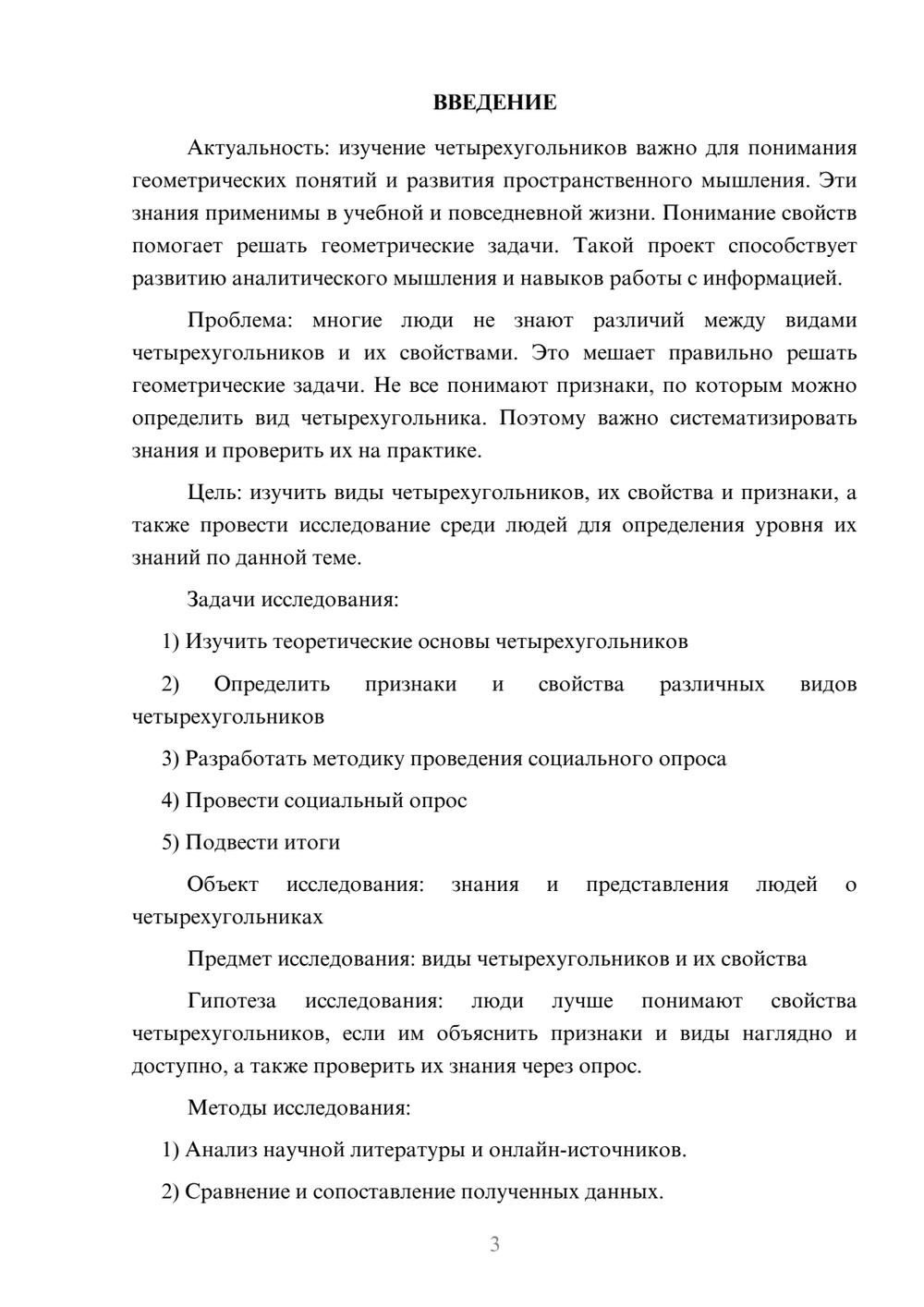 ВВЕДЕНИЕ

Актуальность: изучение четырехугольников важно для понимания геометрических понятий и развития пространственного мышления. Эти знания применимы в учебной и повседневной жизни. Понимание свойств помогает решать геометрические задачи. Такой проект способствует развитию аналитического мышления и навыков работы с информацией.

Проблема: многие люди не знают различий между видами четырехугольников и их свойствами. Это мешает правильно решать геометрические задачи. Не все понимают признаки, по которым можно определить вид четырехугольника. Поэтому важно систематизировать знания и проверить их на практике.

Цель: изучить виды четырехугольников, их свойства и признаки, а также провести исследование среди людей для определения уровня их знаний по данной теме.

Задачи исследования:

1) Изучить теоретические основы четырехугольников

2) Определить признаки и свойства различных видов четырехугольников

3) Разработать методику проведения социального опроса

4) Провести социальный опрос

5) Подвести итоги

Объект исследования: знания и представления людей о четырехугольниках

Предмет исследования: виды четырехугольников и их свойства

Гипотеза исследования: люди лучше понимают свойства четырехугольников, если им объяснить признаки и виды наглядно и доступно, а также проверить их знания через опрос.

Методы исследования:

1) Анализ научной литературы и онлайн-источников.

2) Сравнение и сопоставление полученных данных.

3